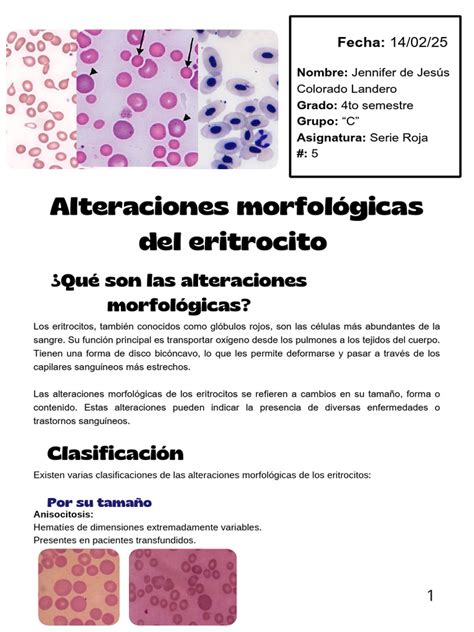 Fecha: 14/02/25

Nombre: Jennifer de Jesús Colorado Landero
Grado: 4to semestre
Grupo: “C”
Asignatura: Serie Roja
#: 5

Alteraciones morfológicas del eritrocito

¿Qué son las alteraciones morfológicas?

Los eritrocitos, también conocidos como glóbulos rojos, son las células más abundantes de la sangre. Su función principal es transportar oxígeno desde los pulmones a los tejidos del cuerpo. Tienen una forma de disco bicóncavo, lo que les permite deformarse y pasar a través de los capilares sanguíneos más estrechos.

Las alteraciones morfológicas de los eritrocitos se refieren a cambios en su tamaño, forma o contenido. Estas alteraciones pueden indicar la presencia de diversas enfermedades o trastornos sanguíneos.

Clasificación

Existen varias clasificaciones de las alteraciones morfológicas de los eritrocitos:

Por su tamaño
Anisocitosis:
Hematíes de dimensiones extremadamente variables.
Presentes en pacientes transfundidos.

1